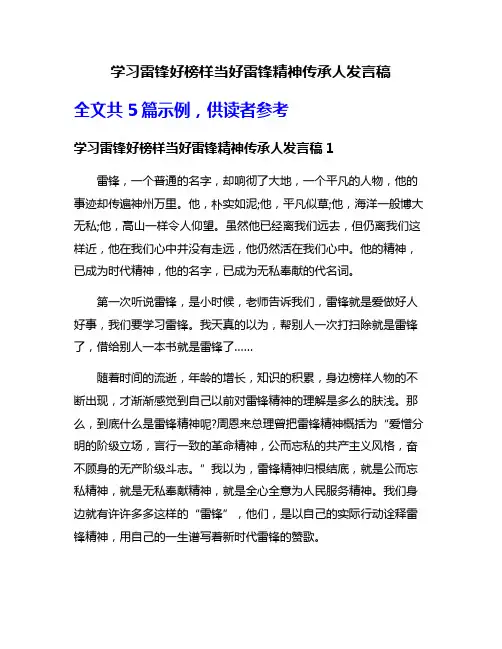 学习雷锋好榜样当好雷锋精神传承人发言稿

全文共 5 篇示例，供读者参考

学习雷锋好榜样当好雷锋精神传承人发言稿 1

雷锋，一个普通的名字，却响彻了大地，一个平凡的人物，他的事迹却传遍神州万里。他，朴实如泥;他，平凡似草;他，海洋一般博大无私;他，高山一样令人仰望。虽然他已经离我们远去，但仍离我们这样近，他在我们心中并没有走远，他仍然活在我们心中。他的精神，已成为时代精神，他的名字，已成为无私奉献的代名词。

第一次听说雷锋，是小时候，老师告诉我们，雷锋就是爱做好人好事，我们要学习雷锋。我天真的以为，帮别人一次打扫除就是雷锋了，借给别人一本书就是雷锋了……

随着时间的流逝，年龄的增长，知识的积累，身边榜样人物的不断出现，才渐渐感觉到自己以前对雷锋精神的理解是多么的肤浅。那么，到底什么是雷锋精神呢?周恩来总理曾把雷锋精神概括为“爱憎分明的阶级立场，言行一致的革命精神，公而忘私的共产主义风格，奋不顾身的无产阶级斗志。”我以为，雷锋精神归根结底，就是公而忘私精神，就是无私奉献精神，就是全心全意为人民服务精神。我们身边就有许许多多这样的“雷锋”，他们，是以自己的实际行动诠释雷锋精神，用自己的一生谱写着新时代雷锋的赞歌。